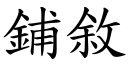 鋪敘